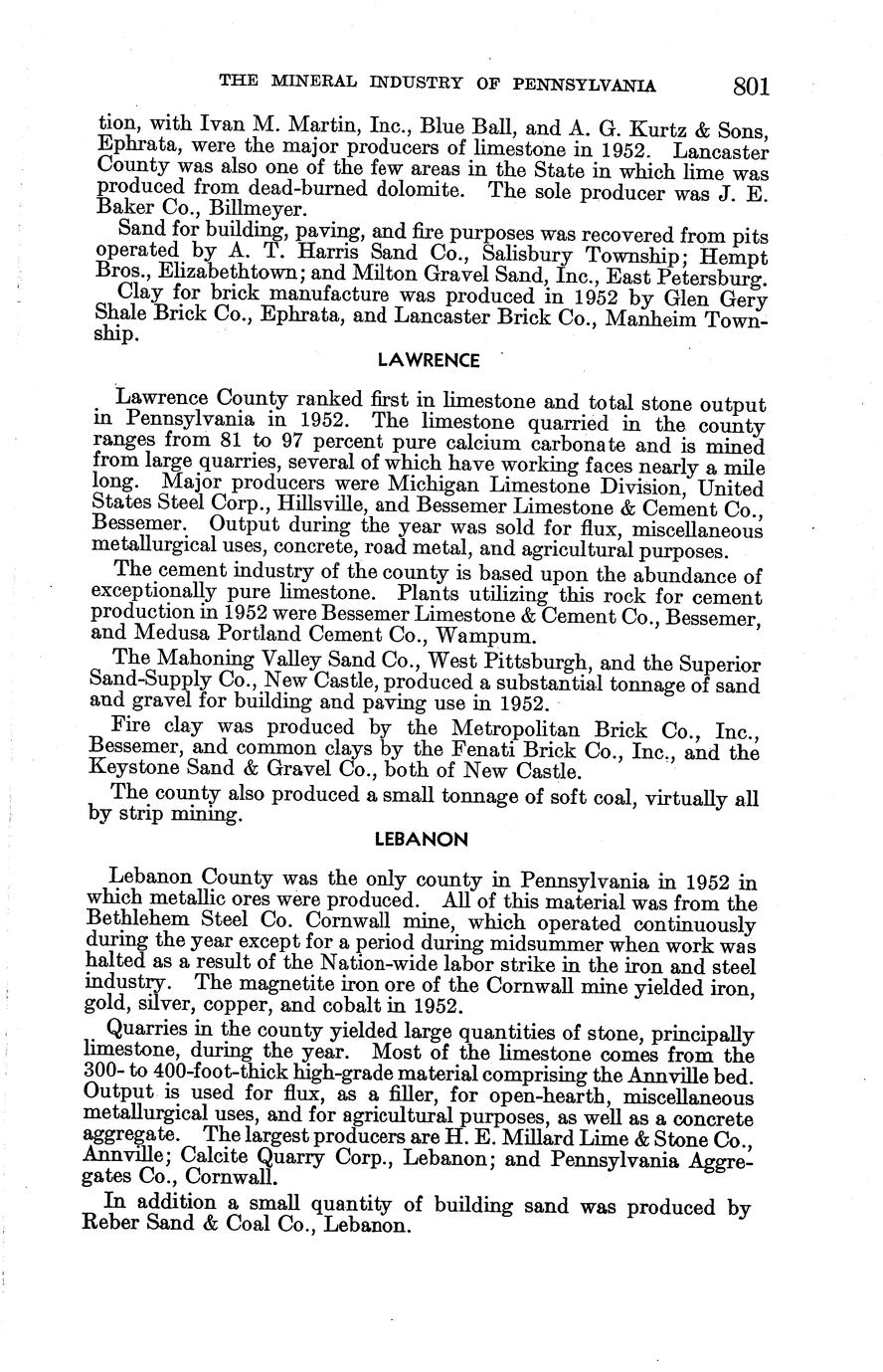 THE MINERAL INDUSTRY OF PENNSYLVANIA 801

tion, with Ivan M. Martin, Inc., Blue Ball, and A. G. Kurtz & Sons, Ephrata, were the major producers of limestone in 1952. Lancaster County was also one of the few areas in the State in which lime was produced from dead-burned dolomite. The sole producer was J. E. Baker Co., Billmeyer.

Sand for building, paving, and fire purposes was recovered from pits operated by A. T. Harris Sand Co., Salisbury Township; Hempt Bros., Elizabethtown; and Milton Gravel Sand, Inc., East Petersburg.

Clay for brick manufacture was produced in 1952 by Glen Gery Shale Brick Co., Ephrata, and Lancaster Brick Co., Manheim Township.

LAWRENCE

Lawrence County ranked first in limestone and total stone output in Pennsylvania in 1952. The limestone quarried in the county ranges from 81 to 97 percent pure calcium carbonate and is mined from large quarries, several of which have working faces nearly a mile long. Major producers were Michigan Limestone Division, United States Steel Corp., Hillsville, and Bessemer Limestone & Cement Co., Bessemer. Output during the year was sold for flux, miscellaneous metallurgical uses, concrete, road metal, and agricultural purposes.

The cement industry of the county is based upon the abundance of exceptionally pure limestone. Plants utilizing this rock for cement production in 1952 were Bessemer Limestone & Cement Co., Bessemer, and Medusa Portland Cement Co., Wampum.

The Mahoning Valley Sand Co., West Pittsburgh, and the Superior Sand-Supply Co., New Castle, produced a substantial tonnage of sand and gravel for building and paving use in 1952.

Fire clay was produced by the Metropolitan Brick Co., Inc., Bessemer, and common clays by the Fenati Brick Co., Inc., and the Keystone Sand & Gravel Co., both of New Castle.

The county also produced a small tonnage of soft coal, virtually all by strip mining.

LEBANON

Lebanon County was the only county in Pennsylvania in 1952 in which metallic ores were produced. All of this material was from the Bethlehem Steel Co. Cornwall mine, which operated continuously during the year except for a period during midsummer when work was halted as a result of the Nation-wide labor strike in the iron and steel industry. The magnetite iron ore of the Cornwall mine yielded iron, gold, silver, copper, and cobalt in 1952.

Quarries in the county yielded large quantities of stone, principally limestone, during the year. Most of the limestone comes from the 300- to 400-foot-thick high-grade material comprising the Annville bed. Output is used for flux, as a filler, for open-hearth, miscellaneous metallurgical uses, and for agricultural purposes, as well as a concrete aggregate. The largest producers are H. E. Millard Lime & Stone Co., Annville; Calcite Quarry Corp., Lebanon; and Pennsylvania Aggregates Co., Cornwall.

In addition a small quantity of building sand was produced by Reber Sand & Coal Co., Lebanon.